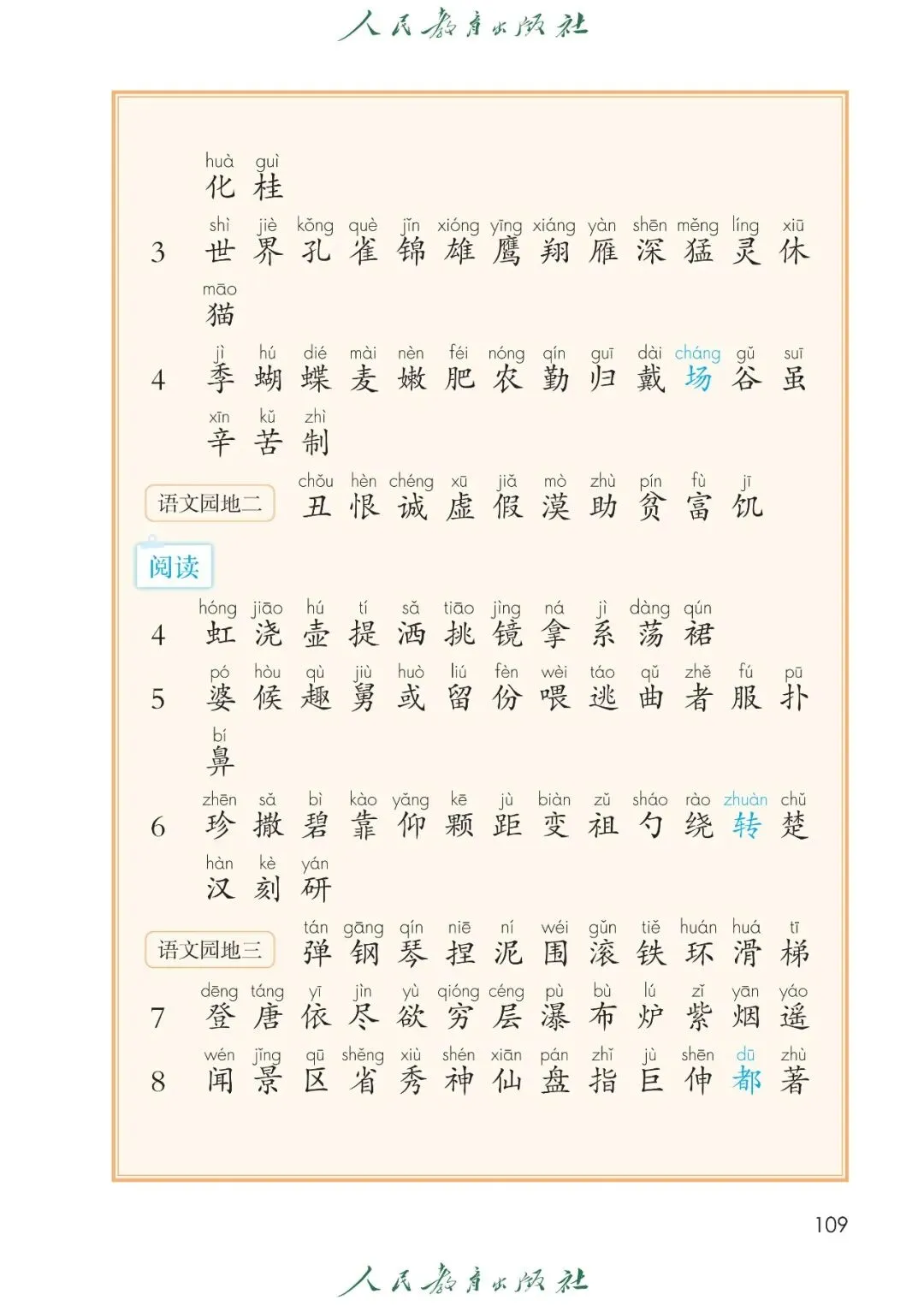 人民教育出版社

huà guì
化 桂

3 shì jiè kǒng què jǐn xióng yīng xiáng yàn shēn měng líng xiū
世 界 孔 雀 锦 雄 鹰 翔 雁 深 猛 灵 休
māo
猫

4 jì hú dié mài nèn féi nóng qín guī dài cháng gǔ suī
季 蝴 蝶 麦 嫩 肥 农 勤 归 戴 场 谷 虽
xīn kǔ zhì
辛 苦 制

语文园地二 chǒu hèn chéng xū jiǎ mò zhù pín fù jī
丑 恨 诚 虚 假 漠 助 贫 富 饥

阅读

4 hóng jiāo hú tí sǎ tiāo jìng ná jì dàng qún
虹 浇 壶 提 洒 挑 镜 拿 系 荡 裙

5 pó hòu qù jiù huò liú fèn wèi táo qǔ zhě fú pū
婆 候 趣 舅 或 留 份 喂 逃 曲 者 服 扑
bí
鼻

6 zhēn sǎ bì kào yǎng kē jù biàn zǔ sháo rào zhuàn chǔ
珍 撒 碧 靠 仰 颗 距 变 祖 勺 绕 转 楚
hàn kè yán
汉 刻 研

语文园地三 tán gāng qín niē ní wéi gǔn tiě huán huá tī
弹 钢 琴 捏 泥 围 滚 铁 环 滑 梯

7 dēng táng yī jìn yù qióng céng pù bù lú zǐ yān yáo
登 唐 依 尽 欲 穷 层 瀑 布 炉 紫 烟 遥

8 wén jǐng qū shěng xiù shén xiān pán zhǐ jù shēn dū zhù
闻 景 区 省 秀 神 仙 盘 指 巨 伸 都 著

109

人民教育出版社